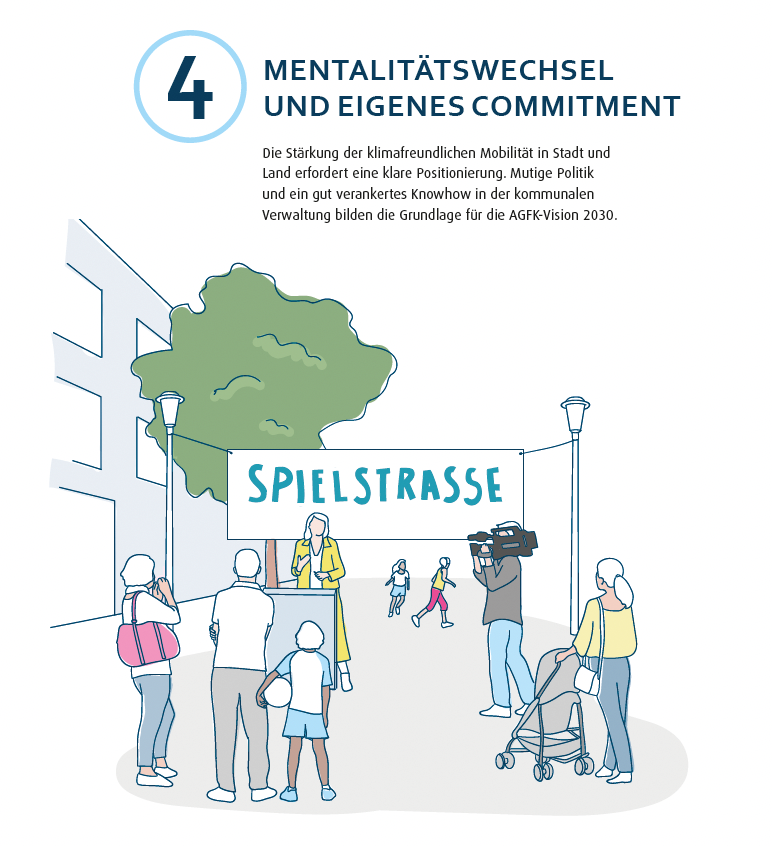 4

MENTALITÄTSWECHSEL UND EIGENES COMMITMENT

Die Stärkung der klimafreundlichen Mobilität in Stadt und Land erfordert eine klare Positionierung. Mutige Politik und ein gut verankertes Knowhow in der kommunalen Verwaltung bilden die Grundlage für die AGFK-Vision 2030.

SPIELSTRASSE